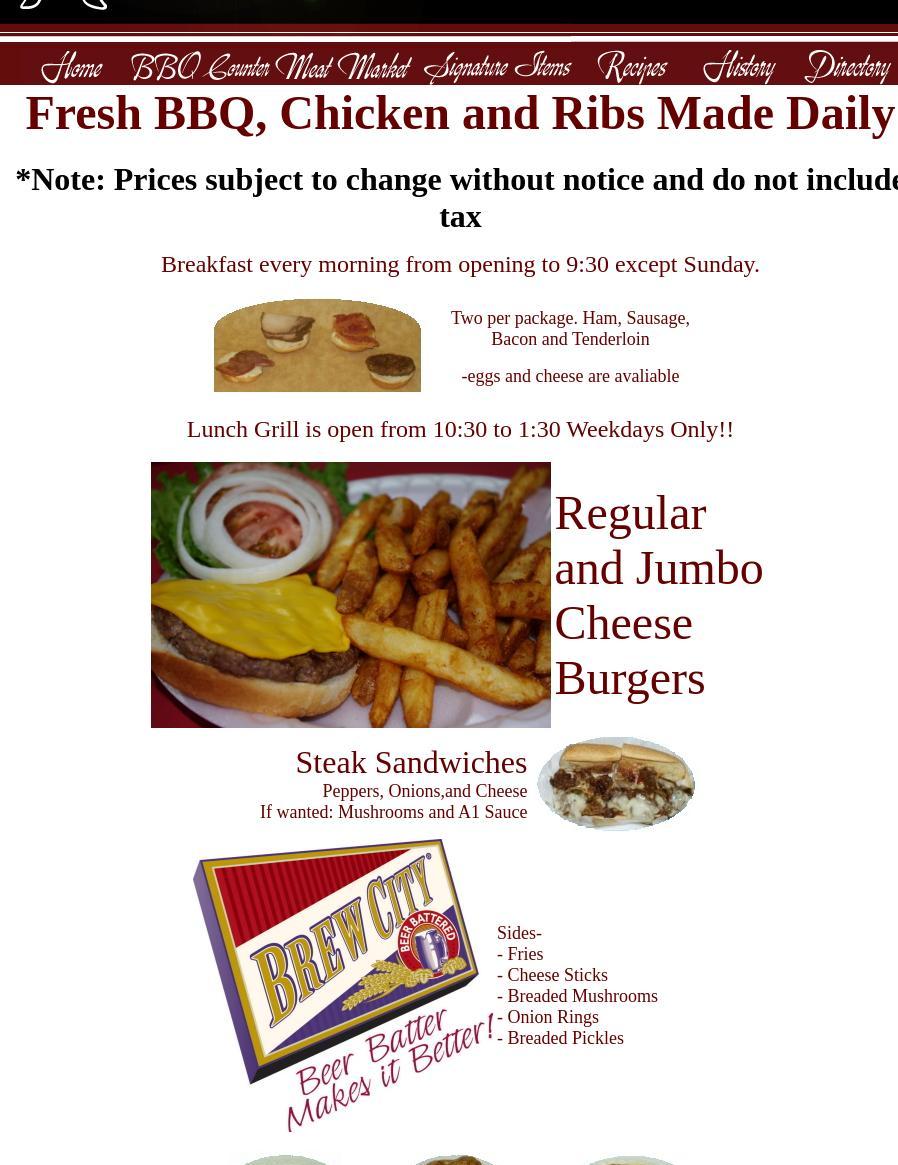 Home BBQ Counter Meat Market Signature Items Recipes History Directory

Fresh BBQ, Chicken and Ribs Made Daily

*Note: Prices subject to change without notice and do not include tax

Breakfast every morning from opening to 9:30 except Sunday.

Two per package. Ham, Sausage, Bacon and Tenderloin

-eggs and cheese are avaliable

Lunch Grill is open from 10:30 to 1:30 Weekdays Only!!

Regular and Jumbo Cheese Burgers

Steak Sandwiches
Peppers, Onions,and Cheese
If wanted: Mushrooms and A1 Sauce

BREW CITY
BEER BATTERED
Beer Batter Makes it Better!

Sides-
- Fries
- Cheese Sticks
- Breaded Mushrooms
- Onion Rings
- Breaded Pickles